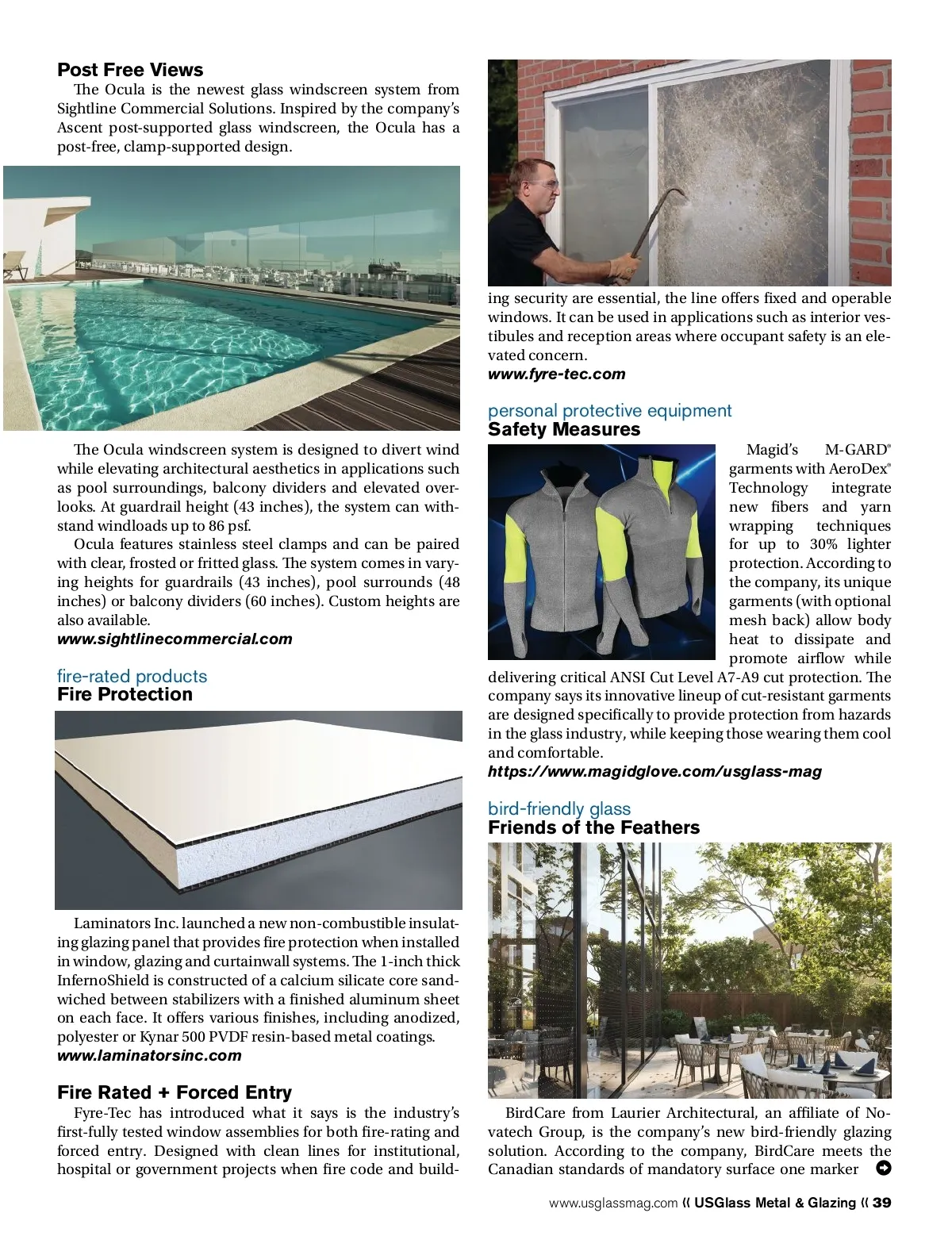 Post Free Views

The Ocula is the newest glass windscreen system from Sightline Commercial Solutions. Inspired by the company's Ascent post-supported glass windscreen, the Ocula has a post-free, clamp-supported design.

The Ocula windscreen system is designed to divert wind while elevating architectural aesthetics in applications such as pool surroundings, balcony dividers and elevated overlooks. At guardrail height (43 inches), the system can withstand windloads up to 86 psf.

Ocula features stainless steel clamps and can be paired with clear, frosted or fritted glass. The system comes in varying heights for guardrails (43 inches), pool surrounds (48 inches) or balcony dividers (60 inches). Custom heights are also available.
www.sightlinecommercial.com

fire-rated products
Fire Protection

Laminators Inc. launched a new non-combustible insulating glazing panel that provides fire protection when installed in window, glazing and curtainwall systems. The 1-inch thick InfernoShield is constructed of a calcium silicate core sandwiched between stabilizers with a finished aluminum sheet on each face. It offers various finishes, including anodized, polyester or Kynar 500 PVDF resin-based metal coatings.
www.laminatorsinc.com

Fire Rated + Forced Entry

Fyre-Tec has introduced what it says is the industry's first-fully tested window assemblies for both fire-rating and forced entry. Designed with clean lines for institutional, hospital or government projects when fire code and building security are essential, the line offers fixed and operable windows. It can be used in applications such as interior vestibules and reception areas where occupant safety is an elevated concern.
www.fyre-tec.com

personal protective equipment
Safety Measures

Magid's M-GARD® garments with AeroDex® Technology integrate new fibers and yarn wrapping techniques for up to 30% lighter protection. According to the company, its unique garments (with optional mesh back) allow body heat to dissipate and promote airflow while delivering critical ANSI Cut Level A7-A9 cut protection. The company says its innovative lineup of cut-resistant garments are designed specifically to provide protection from hazards in the glass industry, while keeping those wearing them cool and comfortable.
https://www.magidglove.com/usglass-mag

bird-friendly glass
Friends of the Feathers

BirdCare from Laurier Architectural, an affiliate of Novatech Group, is the company's new bird-friendly glazing solution. According to the company, BirdCare meets the Canadian standards of mandatory surface one marker

www.usglassmag.com « USGlass Metal & Glazing « 39